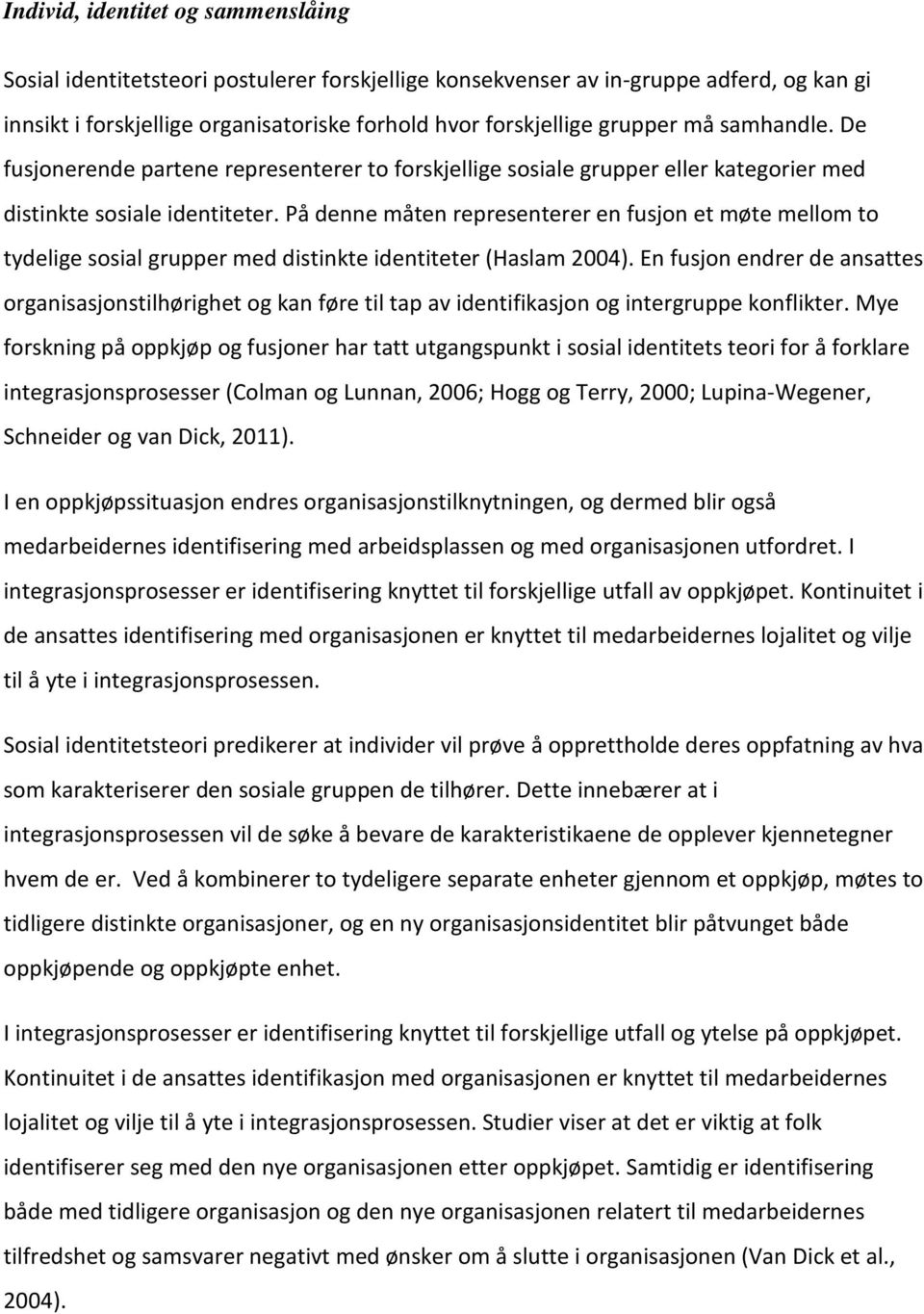 Individ, identitet og sammenslåing

Sosial identitetsteori postulerer forskjellige konsekvenser av in-gruppe adferd, og kan gi innsikt i forskjellige organisatoriske forhold hvor forskjellige grupper må samhandle. De fusjonerende partene representerer to forskjellige sosiale grupper eller kategorier med distinkte sosiale identiteter. På denne måten representerer en fusjon et møte mellom to tydelige sosial grupper med distinkte identiteter (Haslam 2004). En fusjon endrer de ansattes organisasjonstilhørighet og kan føre til tap av identifikasjon og intergruppe konflikter. Mye forskning på oppkjøp og fusjoner har tatt utgangspunkt i sosial identitets teori for å forklare integrasjonsprosesser (Colman og Lunnan, 2006; Hogg og Terry, 2000; Lupina-Wegener, Schneider og van Dick, 2011).

I en oppkjøpssituasjon endres organisasjonstilknytningen, og dermed blir også medarbeidernes identifisering med arbeidsplassen og med organisasjonen utfordret. I integrasjonsprosesser er identifisering knyttet til forskjellige utfall av oppkjøpet. Kontinuitet i de ansattes identifisering med organisasjonen er knyttet til medarbeidernes lojalitet og vilje til å yte i integrasjonsprosessen.

Sosial identitetsteori predikerer at individer vil prøve å opprettholde deres oppfatning av hva som karakteriserer den sosiale gruppen de tilhører. Dette innebærer at i integrasjonsprosessen vil de søke å bevare de karakteristikaene de opplever kjennetegner hvem de er. Ved å kombinerer to tydeligere separate enheter gjennom et oppkjøp, møtes to tidligere distinkte organisasjoner, og en ny organisasjonsidentitet blir påtvunget både oppkjøpende og oppkjøpte enhet.

I integrasjonsprosesser er identifisering knyttet til forskjellige utfall og ytelse på oppkjøpet. Kontinuitet i de ansattes identifikasjon med organisasjonen er knyttet til medarbeidernes lojalitet og vilje til å yte i integrasjonsprosessen. Studier viser at det er viktig at folk identifiserer seg med den nye organisasjonen etter oppkjøpet. Samtidig er identifisering både med tidligere organisasjon og den nye organisasjonen relatert til medarbeidernes tilfredshet og samsvarer negativt med ønsker om å slutte i organisasjonen (Van Dick et al., 2004).